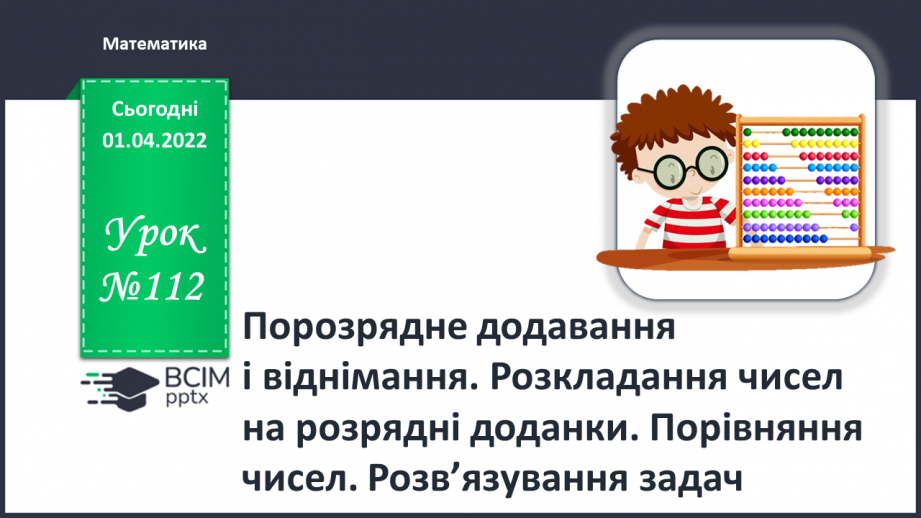 Математика

Сьогодні
01.04.2022

Урок
№112

ВСІМ
pptx

Порозрядне додавання і віднімання. Розкладання чисел на розрядні доданки. Порівняння чисел. Розв’язування задач